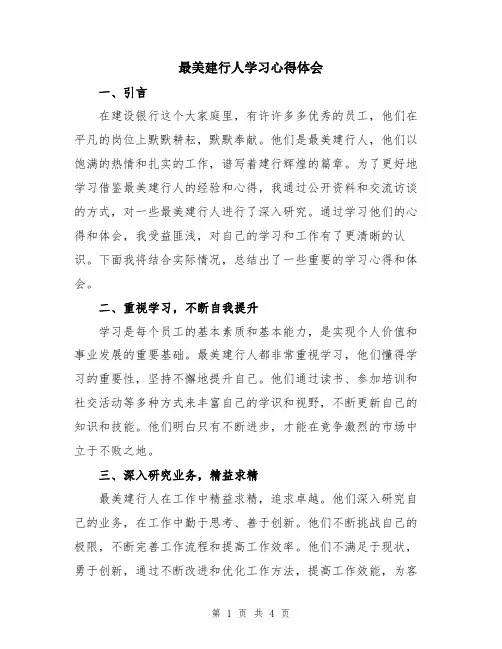 最美建行人学习心得体会

一、引言

在建设银行这个大家庭里，有许许多多优秀的员工，他们在平凡的岗位上默默耕耘，默默奉献。他们是最美建行人，他们以饱满的热情和扎实的工作，谱写着建行辉煌的篇章。为了更好地学习借鉴最美建行人的经验和心得，我通过公开资料和交流访谈的方式，对一些最美建行人进行了深入研究。通过学习他们的心得和体会，我受益匪浅，对自己的学习和工作有了更清晰的认识。下面我将结合实际情况，总结出了一些重要的学习心得和体会。

二、重视学习，不断自我提升

学习是每个员工的基本素质和基本能力，是实现个人价值和事业发展的重要基础。最美建行人都非常重视学习，他们懂得学习的重要性，坚持不懈地提升自己。他们通过读书、参加培训和社交活动等多种方式来丰富自己的学识和视野，不断更新自己的知识和技能。他们明白只有不断进步，才能在竞争激烈的市场中立于不败之地。

三、深入研究业务，精益求精

最美建行人在工作中精益求精，追求卓越。他们深入研究自己的业务，在工作中勤于思考、善于创新。他们不断挑战自己的极限，不断完善工作流程和提高工作效率。他们不满足于现状，勇于创新，通过不断改进和优化工作方法，提高工作效能，为客

第 1 页 共 4 页